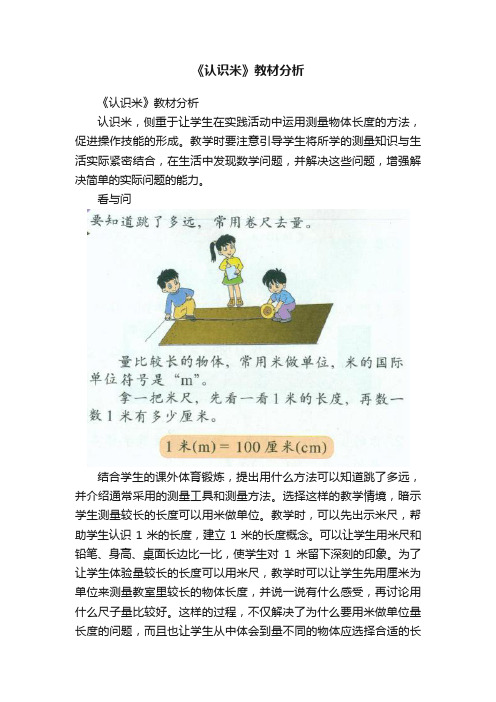 《认识米》教材分析

《认识米》教材分析

认识米，侧重于让学生在实践活动中运用测量物体长度的方法，促进操作技能的形成。教学时要注意引导学生将所学的测量知识与生活实际紧密结合，在生活中发现数学问题，并解决这些问题，增强解决简单的实际问题的能力。

看与问

要知道跳了多远，常用卷尺去量。

量比较长的物体，常用米做单位，米的国际单位符号是“m”。

拿一把米尺，先看一看1米的长度，再数一数1米有多少厘米。

1米(m) = 100厘米(cm)

结合学生的课外体育锻炼，提出用什么方法可以知道跳了多远，并介绍通常采用的测量工具和测量方法。选择这样的教学情境，暗示学生测量较长的长度可以用米做单位。教学时，可以先出示米尺，帮助学生认识 1 米的长度，建立 1 米的长度概念。可以让学生用米尺和铅笔、身高、桌面长边比一比，使学生对 1 米留下深刻的印象。为了让学生体验量较长的长度可以用米尺，教学时可以让学生先用厘米为单位来测量教室里较长的物体长度，并说一说有什么感受，再讨论用什么尺子量比较好。这样的过程，不仅解决了为什么要用米做单位量长度的问题，而且也让学生从中体会到量不同的物体应选择合适的长